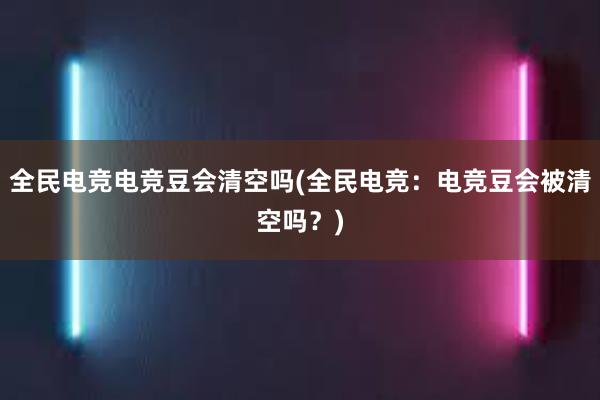 全民电竞电竞豆会清空吗(全民电竞：电竞豆会被清空吗？)